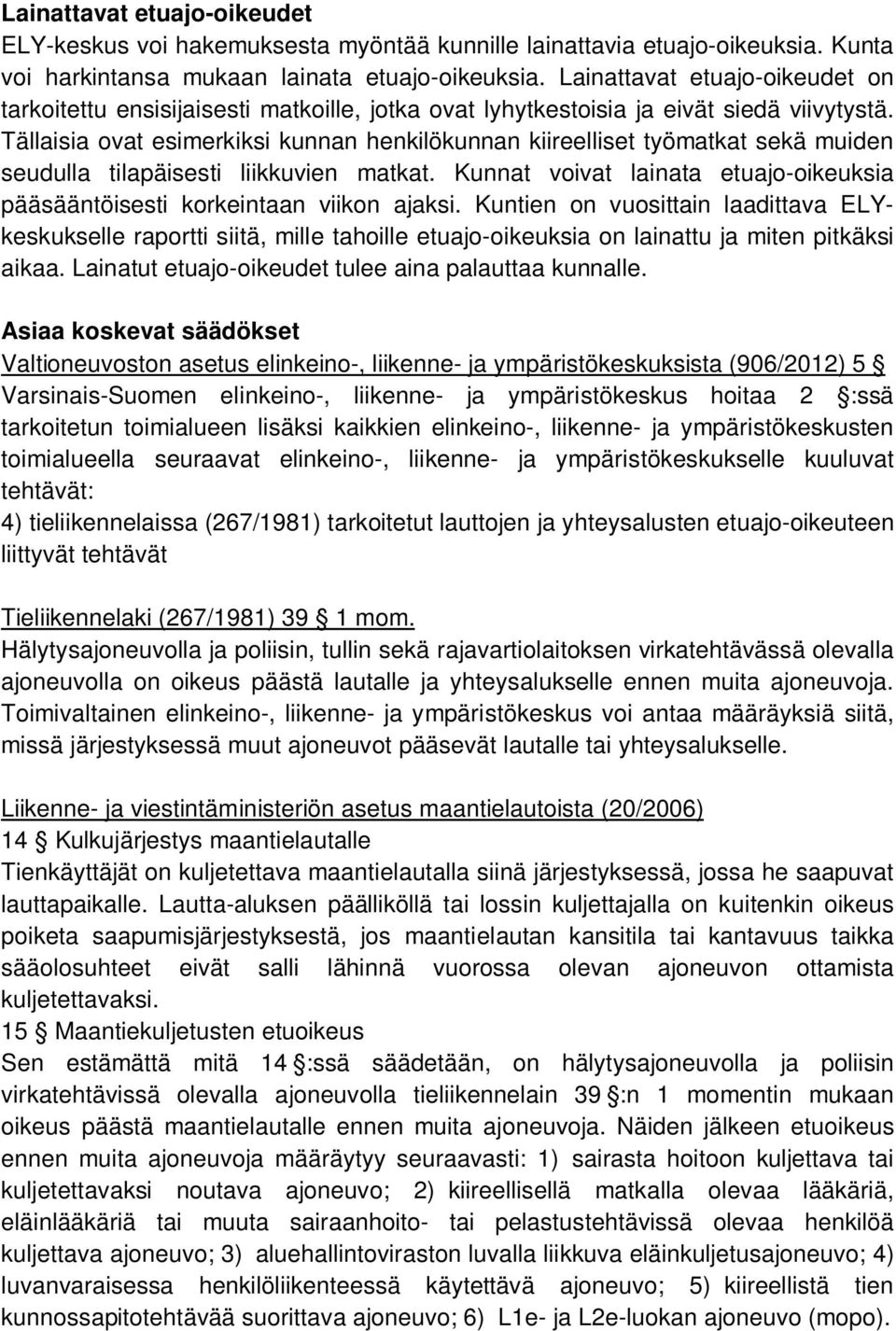 Lainattavat etuajo-oikeudet
ELY-keskus voi hakemuksesta myöntää kunnille lainattavia etuajo-oikeuksia. Kunta voi harkintansa mukaan lainata etuajo-oikeuksia. Lainattavat etuajo-oikeudet on tarkoitettu ensisijaisesti matkoille, jotka ovat lyhytkestoisia ja eivät siedä viivytystä. Tällaisia ovat esimerkiksi kunnan henkilökunnan kiireelliset työmatkat sekä muiden seudulla tilapäisesti liikkuvien matkat. Kunnat voivat lainata etuajo-oikeuksia pääsääntöisesti korkeintaan viikon ajaksi. Kuntien on vuosittain laadittava ELY-keskukselle raportti siitä, mille tahoille etuajo-oikeuksia on lainattu ja miten pitkäksi aikaa. Lainatut etuajo-oikeudet tulee aina palauttaa kunnalle.

Asiaa koskevat säädökset
Valtioneuvoston asetus elinkeino-, liikenne- ja ympäristökeskuksista (906/2012) 5 §
Varsinais-Suomen elinkeino-, liikenne- ja ympäristökeskus hoitaa 2 §:ssä tarkoitetun toimialueen lisäksi kaikkien elinkeino-, liikenne- ja ympäristökeskusten toimialueella seuraavat elinkeino-, liikenne- ja ympäristökeskukselle kuuluvat tehtävät:
4) tieliikennelaissa (267/1981) tarkoitetut lauttojen ja yhteysalusten etuajo-oikeuteen liittyvät tehtävät

Tieliikennelaki (267/1981) 39 § 1 mom.
Hälytysajoneuvolla ja poliisin, tullin sekä rajavartiolaitoksen virkatehtävässä olevalla ajoneuvolla on oikeus päästä lautalle ja yhteysalukselle ennen muita ajoneuvoja. Toimivaltainen elinkeino-, liikenne- ja ympäristökeskus voi antaa määräyksiä siitä, missä järjestyksessä muut ajoneuvot pääsevät lautalle tai yhteysalukselle.

Liikenne- ja viestintäministeriön asetus maantielautoista (20/2006)
14 § Kulkujärjestys maantielautalle
Tienkäyttäjät on kuljetettava maantielautalla siinä järjestyksessä, jossa he saapuvat lauttapaikalle. Lautta-aluksen päälliköllä tai lossin kuljettajalla on kuitenkin oikeus poiketa saapumisjärjestyksestä, jos maantielautan kansitila tai kantavuus taikka sääolosuhteet eivät salli lähinnä vuorossa olevan ajoneuvon ottamista kuljetettavaksi.
15 § Maantiekuljetusten etuoikeus
Sen estämättä mitä 14 §:ssä säädetään, on hälytysajoneuvolla ja poliisin virkatehtävissä olevalla ajoneuvolla tieliikennelain 39 §:n 1 momentin mukaan oikeus päästä maantielautalle ennen muita ajoneuvoja. Näiden jälkeen etuoikeus ennen muita ajoneuvoja määräytyy seuraavasti: 1) sairasta hoitoon kuljettava tai kuljetettavaksi noutava ajoneuvo; 2) kiireellisellä matkalla olevaa lääkäriä, eläinlääkäriä tai muuta sairaanhoito- tai pelastustehtävissä olevaa henkilöä kuljettava ajoneuvo; 3) aluehallintoviraston luvalla liikkuva eläinkuljetusajoneuvo; 4) luvanvaraisessa henkilöliikenteessä käytettävä ajoneuvo; 5) kiireellistä tien kunnossapitotehtävää suorittava ajoneuvo; 6) L1e- ja L2e-luokan ajoneuvo (mopo).